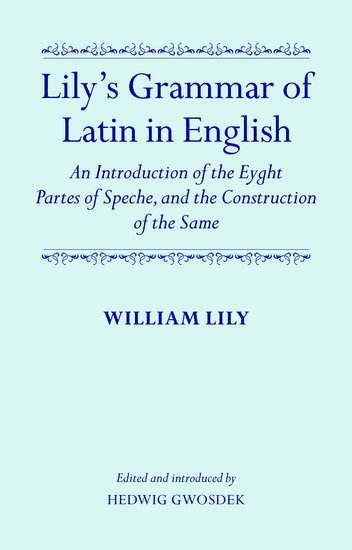 Lily's Grammar of Latin in English

An Introduction of the Eyght Partes of Speche, and the Construction of the Same

WILLIAM LILY

Edited and introduced by
HEDWIG GWOSDEK